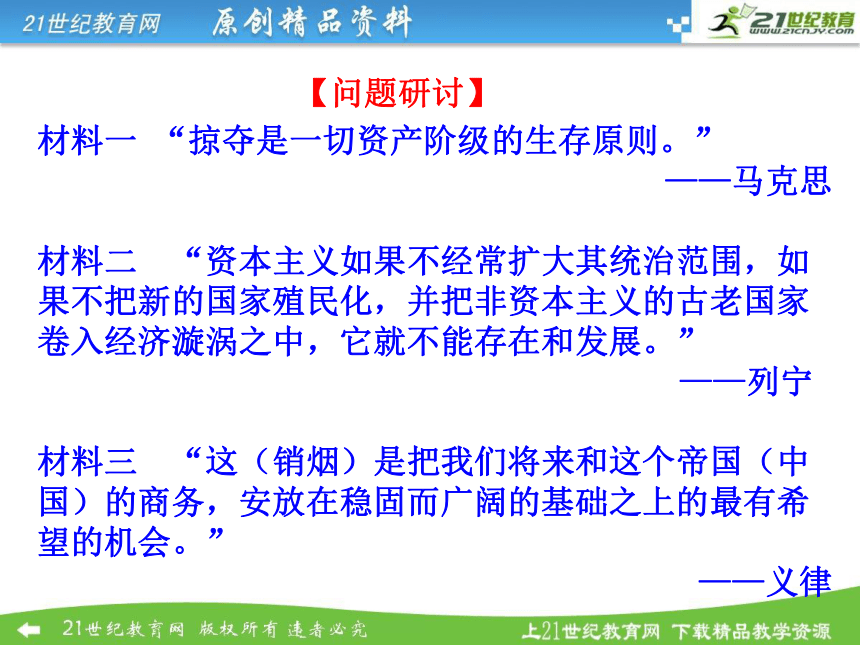 21世纪教育网 原创精品资料 21世纪教育 www.21cnjy.com

【问题研讨】

材料一 “掠夺是一切资产阶级的生存原则。”
——马克思

材料二 “资本主义如果不经常扩大其统治范围，如果不把新的国家殖民化，并把非资本主义的古老国家卷入经济漩涡之中，它就不能存在和发展。”
——列宁

材料三 “这（销烟）是把我们将来和这个帝国（中国）的商务，安放在稳固而广阔的基础之上的最有希望的机会。”
——义律

21世纪教育网 版权所有 违者必究 上21世纪教育网 下载精品教学资源